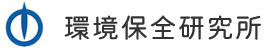 環境保全研究所